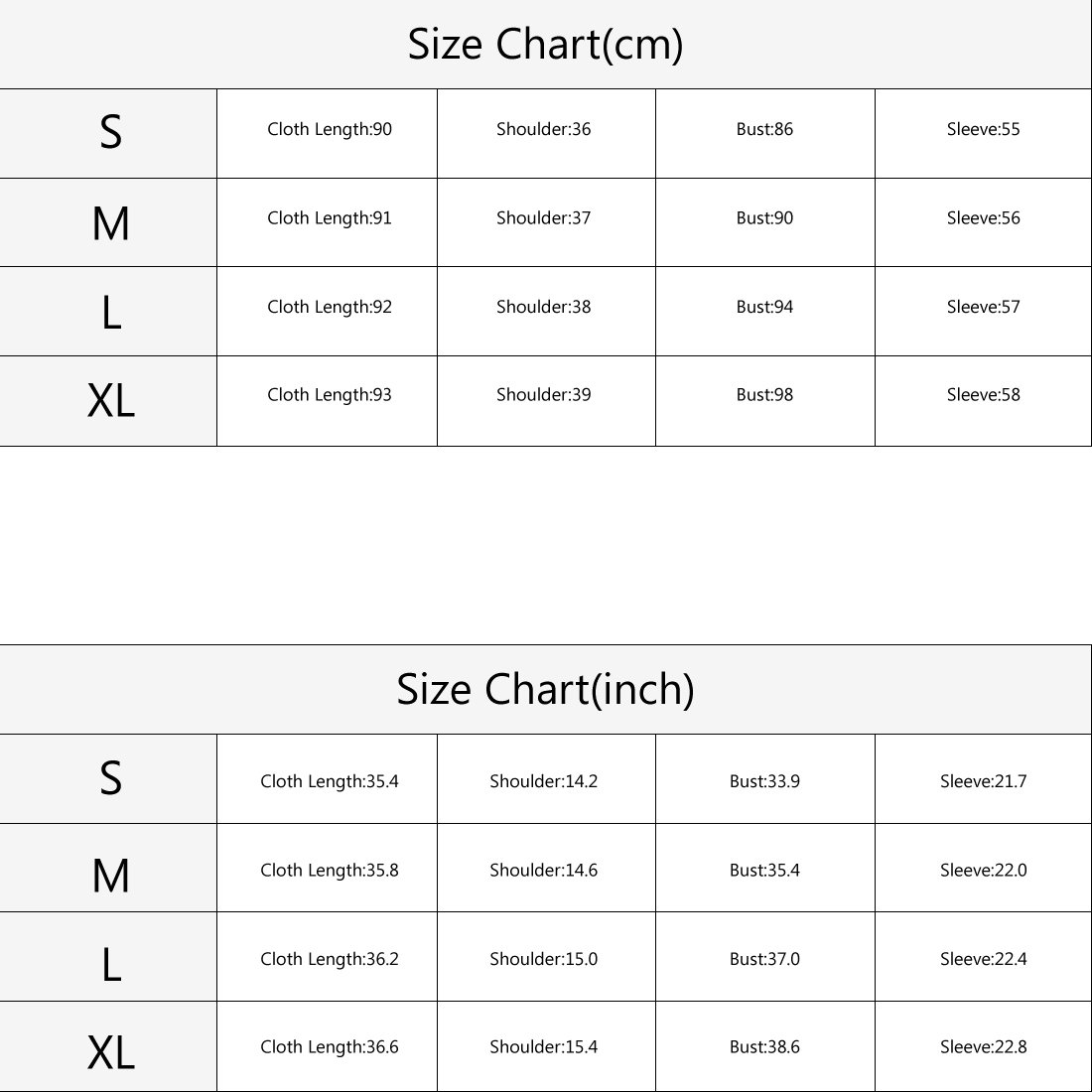 Size Chart(cm)

| S | Cloth Length:90 | Shoulder:36 | Bust:86 | Sleeve:55 |
|---|---|---|---|---|
| M | Cloth Length:91 | Shoulder:37 | Bust:90 | Sleeve:56 |
| L | Cloth Length:92 | Shoulder:38 | Bust:94 | Sleeve:57 |
| XL | Cloth Length:93 | Shoulder:39 | Bust:98 | Sleeve:58 |

Size Chart(inch)

| S | Cloth Length:35.4 | Shoulder:14.2 | Bust:33.9 | Sleeve:21.7 |
|---|---|---|---|---|
| M | Cloth Length:35.8 | Shoulder:14.6 | Bust:35.4 | Sleeve:22.0 |
| L | Cloth Length:36.2 | Shoulder:15.0 | Bust:37.0 | Sleeve:22.4 |
| XL | Cloth Length:36.6 | Shoulder:15.4 | Bust:38.6 | Sleeve:22.8 |